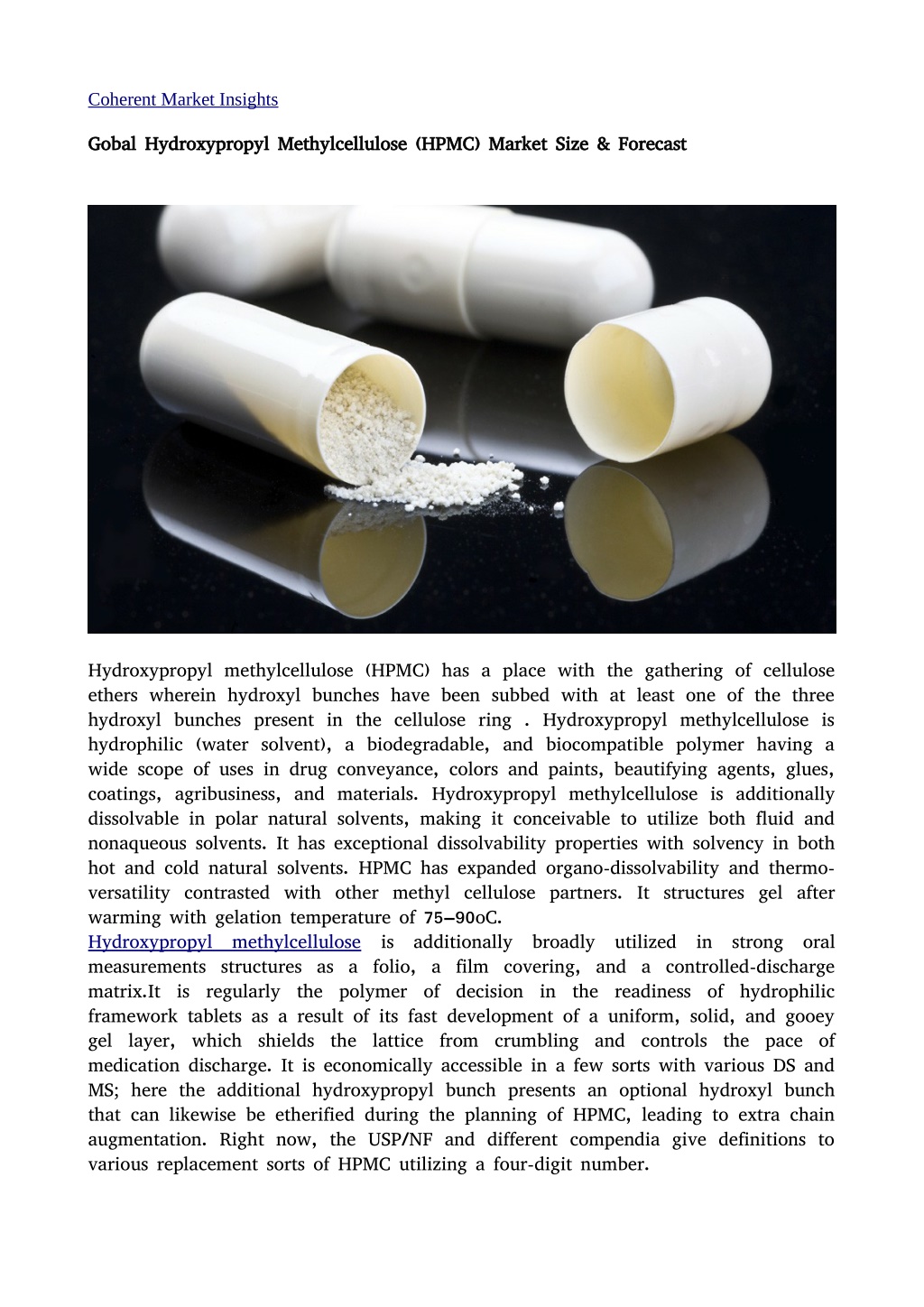 Coherent Market Insights

Gobal Hydroxypropyl Methylcellulose (HPMC) Market Size & Forecast

Hydroxypropyl methylcellulose (HPMC) has a place with the gathering of cellulose ethers wherein hydroxyl bunches have been subbed with at least one of the three hydroxyl bunches present in the cellulose ring . Hydroxypropyl methylcellulose is hydrophilic (water solvent), a biodegradable, and biocompatible polymer having a wide scope of uses in drug conveyance, colors and paints, beautifying agents, glues, coatings, agribusiness, and materials. Hydroxypropyl methylcellulose is additionally dissolvable in polar natural solvents, making it conceivable to utilize both fluid and nonaqueous solvents. It has exceptional dissolvability properties with solvency in both hot and cold natural solvents. HPMC has expanded organo-dissolvability and thermo-versatility contrasted with other methyl cellulose partners. It structures gel after warming with gelation temperature of 75–90oC.
Hydroxypropyl methylcellulose is additionally broadly utilized in strong oral measurements structures as a folio, a film covering, and a controlled-discharge matrix.It is regularly the polymer of decision in the readiness of hydrophilic framework tablets as a result of its fast development of a uniform, solid, and gooey gel layer, which shields the lattice from crumbling and controls the pace of medication discharge. It is economically accessible in a few sorts with various DS and MS; here the additional hydroxypropyl bunch presents an optional hydroxyl bunch that can likewise be etherified during the planning of HPMC, leading to extra chain augmentation. Right now, the USP/NF and different compendia give definitions to various replacement sorts of HPMC utilizing a four-digit number.